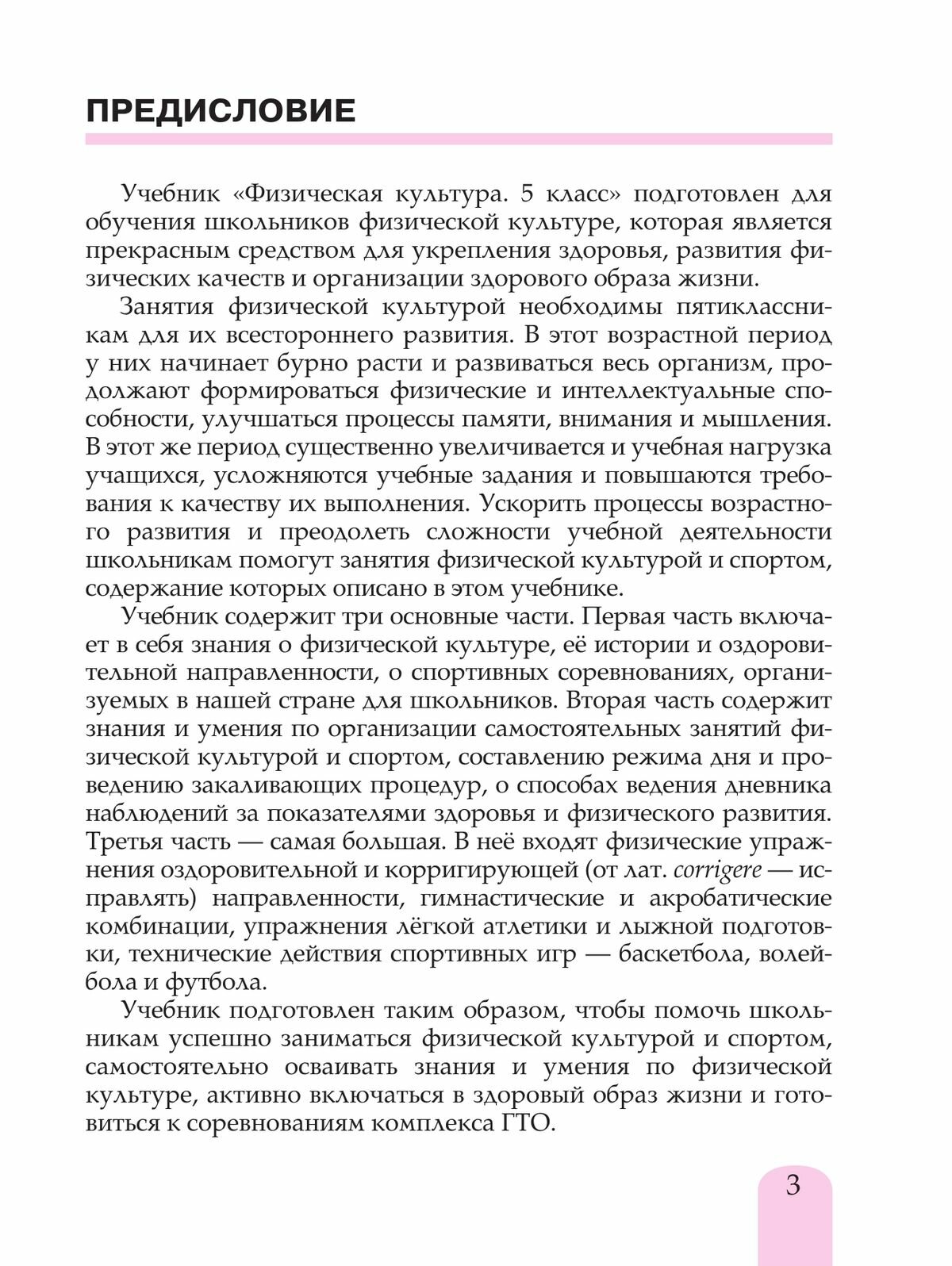 ПРЕДИСЛОВИЕ

Учебник «Физическая культура. 5 класс» подготовлен для обучения школьников физической культуре, которая является прекрасным средством для укрепления здоровья, развития физических качеств и организации здорового образа жизни.

Занятия физической культурой необходимы пятиклассникам для их всестороннего развития. В этот возрастной период у них начинает бурно расти и развиваться весь организм, продолжают формироваться физические и интеллектуальные способности, улучшаться процессы памяти, внимания и мышления. В этот же период существенно увеличивается и учебная нагрузка учащихся, усложняются учебные задания и повышаются требования к качеству их выполнения. Ускорить процессы возрастного развития и преодолеть сложности учебной деятельности школьникам помогут занятия физической культурой и спортом, содержание которых описано в этом учебнике.

Учебник содержит три основные части. Первая часть включает в себя знания о физической культуре, её истории и оздоровительной направленности, о спортивных соревнованиях, организуемых в нашей стране для школьников. Вторая часть содержит знания и умения по организации самостоятельных занятий физической культурой и спортом, составлению режима дня и проведению закаливающих процедур, о способах ведения дневника наблюдений за показателями здоровья и физического развития. Третья часть — самая большая. В неё входят физические упражнения оздоровительной и корригирующей (от лат. corrigere — исправлять) направленности, гимнастические и акробатические комбинации, упражнения лёгкой атлетики и лыжной подготовки, технические действия спортивных игр — баскетбола, волейбола и футбола.

Учебник подготовлен таким образом, чтобы помочь школьникам успешно заниматься физической культурой и спортом, самостоятельно осваивать знания и умения по физической культуре, активно включаться в здоровый образ жизни и готовиться к соревнованиям комплекса ГТО.

3